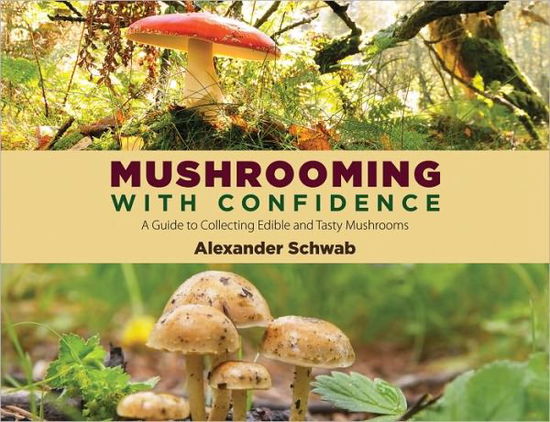 MUSHROOMING
WITH CONFIDENCE
A Guide to Collecting Edible and Tasty Mushrooms
Alexander Schwab